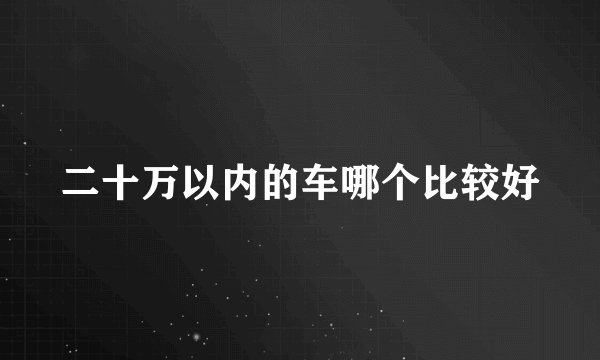 二十万以内的车哪个比较好